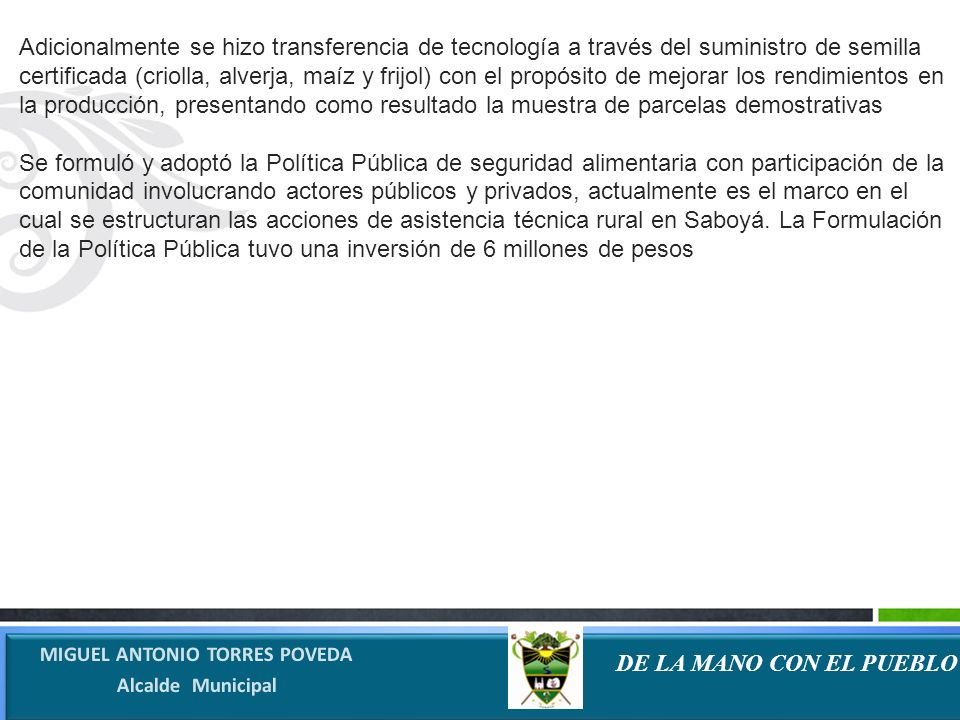 Adicionalmente se hizo transferencia de tecnología a través del suministro de semilla certificada (criolla, alverja, maíz y frijol) con el propósito de mejorar los rendimientos en la producción, presentando como resultado la muestra de parcelas demostrativas

Se formuló y adoptó la Política Pública de seguridad alimentaria con participación de la comunidad involucrando actores públicos y privados, actualmente es el marco en el cual se estructuran las acciones de asistencia técnica rural en Saboyá. La Formulación de la Política Pública tuvo una inversión de 6 millones de pesos

MIGUEL ANTONIO TORRES POVEDA
Alcalde Municipal

DE LA MANO CON EL PUEBLO